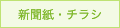 新聞紙・チラシ